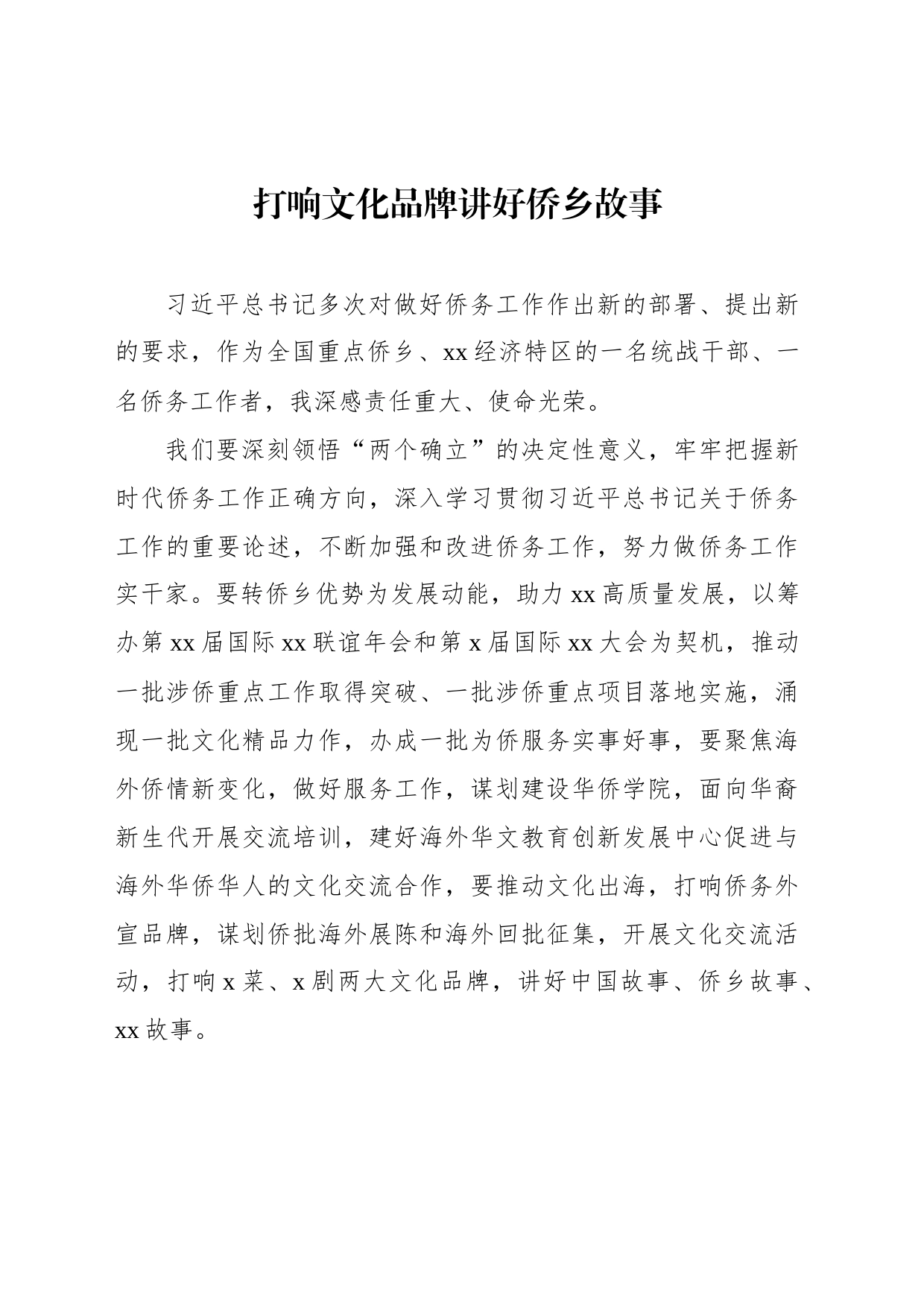 打响文化品牌讲好侨乡故事

习近平总书记多次对做好侨务工作作出新的部署、提出新的要求，作为全国重点侨乡、xx经济特区的一名统战干部、一名侨务工作者，我深感责任重大、使命光荣。

我们要深刻领悟“两个确立”的决定性意义，牢牢把握新时代侨务工作正确方向，深入学习贯彻习近平总书记关于侨务工作的重要论述，不断加强和改进侨务工作，努力做侨务工作实干家。要转侨乡优势为发展动能，助力xx高质量发展，以筹办第xx届国际xx联谊年会和第x届国际xx大会为契机，推动一批涉侨重点工作取得突破、一批涉侨重点项目落地实施，涌现一批文化精品力作，办成一批为侨服务实事好事，要聚焦海外侨情新变化，做好服务工作，谋划建设华侨学院，面向华裔新生代开展交流培训，建好海外华文教育创新发展中心促进与海外华侨华人的文化交流合作，要推动文化出海，打响侨务外宣品牌，谋划侨批海外展陈和海外回批征集，开展文化交流活动，打响x菜、x剧两大文化品牌，讲好中国故事、侨乡故事、xx故事。